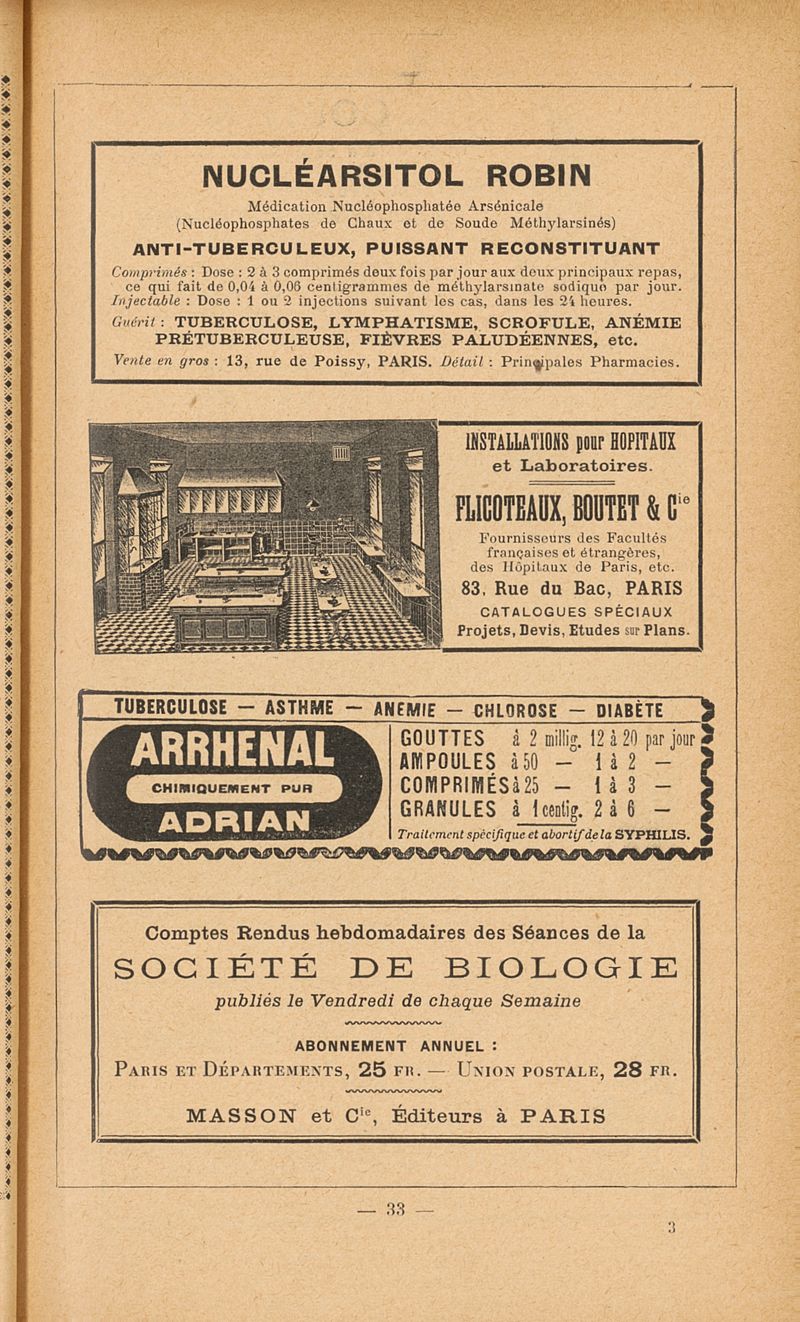 NUCLÉARSITOL ROBIN

Médication Nucléophosphatée Arsénicale (Nucléophosphates de Chaux et de Soude Méthylarsinés)

ANTI-TUBERCULEUX, PUISSANT RECONSTITUANT

Comprimés : Dose : 2 à 3 comprimés deux fois par jour aux deux principaux repas, ce qui fait de 0,04 à 0,06 centigrammes de méthylarsinate sodique par jour.
Injectable : Dose : 1 ou 2 injections suivant les cas, dans les 24 heures.
Guérit : TUBERCULOSE, LYMPHATISME, SCROFULE, ANÉMIE PRÉTUBERCULEUSE, FIÈVRES PALUDÉENNES, etc.
Vente en gros : 13, rue de Poissy, PARIS. Détail : Principales Pharmacies.

INSTALLATIONS pour HOPITAUX et Laboratoires.

FLICOTEAUX, BOUTET & Cie

Fournisseurs des Facultés françaises et étrangères, des Hôpitaux de Paris, etc.

83, Rue du Bac, PARIS

CATALOGUES SPÉCIAUX
Projets, Devis, Etudes sur Plans.

TUBERCULOSE — ASTHME — ANEMIE — CHLOROSE — DIABÈTE

ARRHENAL
CHIMIQUEMENT PUR
ADRIAN

GOUTTES à 2 millig. 12 à 20 par jour
AMPOULES à 50 — 1 à 2 —
COMPRIMÉS à 25 — 1 à 3 —
GRANULES à 1 centig. 2 à 6 —
Traitement spécifique et abortif de la SYPHILIS.

Comptes Rendus hebdomadaires des Séances de la
SOCIÉTÉ DE BIOLOGIE
publiés le Vendredi de chaque Semaine

ABONNEMENT ANNUEL :
PARIS ET DÉPARTEMENTS, 25 FR. — UNION POSTALE, 28 FR.

MASSON et Cie, Éditeurs à PARIS

— 33 —

3